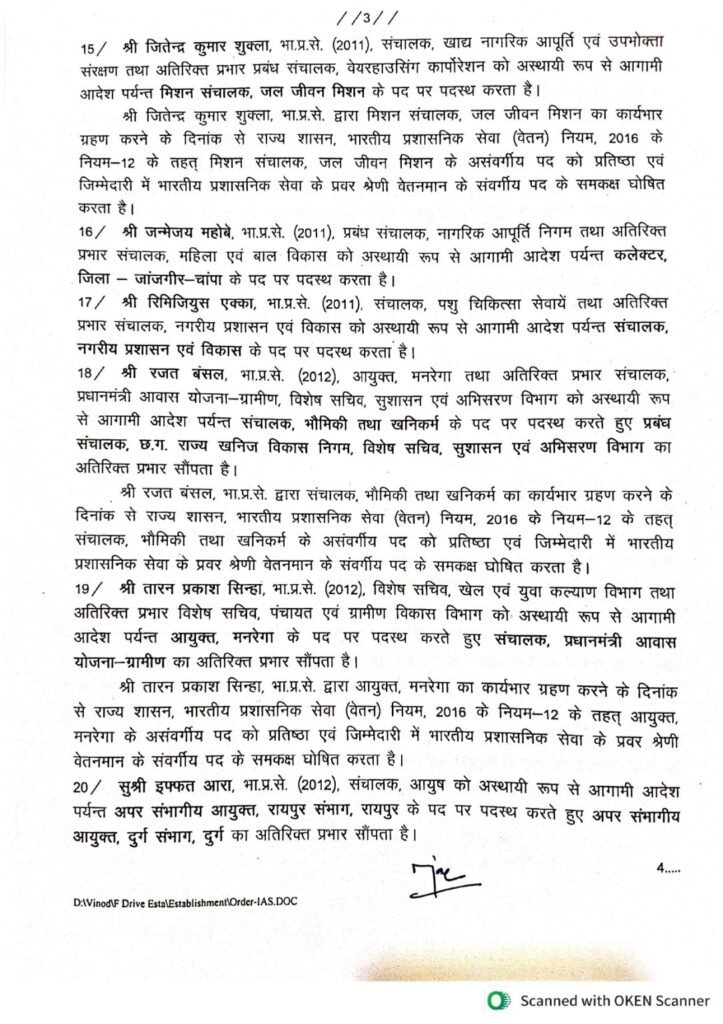 //3//

15/ श्री जितेन्द्र कुमार शुक्ला, भा.प्र.से. (2011), संचालक, खाद्य नागरिक आपूर्ति एवं उपभोक्ता संरक्षण तथा अतिरिक्त प्रभार प्रबंध संचालक, वेयरहाउसिंग कार्पोरेशन को अस्थायी रूप से आगामी आदेश पर्यन्त मिशन संचालक, जल जीवन मिशन के पद पर पदस्थ करता है।

श्री जितेन्द्र कुमार शुक्ला, भा.प्र.से. द्वारा मिशन संचालक, जल जीवन मिशन का कार्यभार ग्रहण करने के दिनांक से राज्य शासन, भारतीय प्रशासनिक सेवा (वेतन) नियम, 2016 के नियम–12 के तहत् मिशन संचालक, जल जीवन मिशन के असंवर्गीय पद को प्रतिष्ठा एवं जिम्मेदारी में भारतीय प्रशासनिक सेवा के प्रवर श्रेणी वेतनमान के संवर्गीय पद के समकक्ष घोषित करता है।

16/ श्री जन्मेजय महोबे, भा.प्र.से. (2011), प्रबंध संचालक, नागरिक आपूर्ति निगम तथा अतिरिक्त प्रभार संचालक, महिला एवं बाल विकास को अस्थायी रूप से आगामी आदेश पर्यन्त कलेक्टर, जिला – जांजगीर–चांपा के पद पर पदस्थ करता है।

17/ श्री रिमिजियुस एक्का, भा.प्र.से. (2011), संचालक, पशु चिकित्सा सेवायें तथा अतिरिक्त प्रभार संचालक, नगरीय प्रशासन एवं विकास को अस्थायी रूप से आगामी आदेश पर्यन्त संचालक, नगरीय प्रशासन एवं विकास के पद पर पदस्थ करता है।

18/ श्री रजत बंसल, भा.प्र.से. (2012), आयुक्त, मनरेगा तथा अतिरिक्त प्रभार संचालक, प्रधानमंत्री आवास योजना–ग्रामीण, विशेष सचिव, सुशासन एवं अभिसरण विभाग को अस्थायी रूप से आगामी आदेश पर्यन्त संचालक, भौमिकी तथा खनिकर्म के पद पर पदस्थ करते हुए प्रबंध संचालक, छ.ग. राज्य खनिज विकास निगम, विशेष सचिव, सुशासन एवं अभिसरण विभाग का अतिरिक्त प्रभार सौंपता है।

श्री रजत बंसल, भा.प्र.से. द्वारा संचालक, भौमिकी तथा खनिकर्म का कार्यभार ग्रहण करने के दिनांक से राज्य शासन, भारतीय प्रशासनिक सेवा (वेतन) नियम, 2016 के नियम–12 के तहत् संचालक, भौमिकी तथा खनिकर्म के असंवर्गीय पद को प्रतिष्ठा एवं जिम्मेदारी में भारतीय प्रशासनिक सेवा के प्रवर श्रेणी वेतनमान के संवर्गीय पद के समकक्ष घोषित करता है।

19/ श्री तारन प्रकाश सिन्हा, भा.प्र.से. (2012), विशेष सचिव, खेल एवं युवा कल्याण विभाग तथा अतिरिक्त प्रभार विशेष सचिव, पंचायत एवं ग्रामीण विकास विभाग को अस्थायी रूप से आगामी आदेश पर्यन्त आयुक्त, मनरेगा के पद पर पदस्थ करते हुए संचालक, प्रधानमंत्री आवास योजना–ग्रामीण का अतिरिक्त प्रभार सौंपता है।

श्री तारन प्रकाश सिन्हा, भा.प्र.से. द्वारा आयुक्त, मनरेगा का कार्यभार ग्रहण करने के दिनांक से राज्य शासन, भारतीय प्रशासनिक सेवा (वेतन) नियम, 2016 के नियम–12 के तहत् आयुक्त, मनरेगा के असंवर्गीय पद को प्रतिष्ठा एवं जिम्मेदारी में भारतीय प्रशासनिक सेवा के प्रवर श्रेणी वेतनमान के संवर्गीय पद के समकक्ष घोषित करता है।

20/ सुश्री इफ्फत आरा, भा.प्र.से. (2012), संचालक, आयुष को अस्थायी रूप से आगामी आदेश पर्यन्त अपर संभागीय आयुक्त, रायपुर संभाग, रायपुर के पद पर पदस्थ करते हुए अपर संभागीय आयुक्त, दुर्ग संभाग, दुर्ग का अतिरिक्त प्रभार सौंपता है।

4.....

D:\Vinod\F Drive Esta\Establishment\Order-IAS.DOC

Scanned with OKEN Scanner